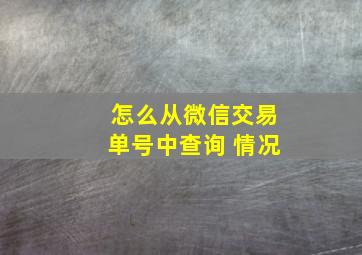 怎么从微信交易单号中查询 情况